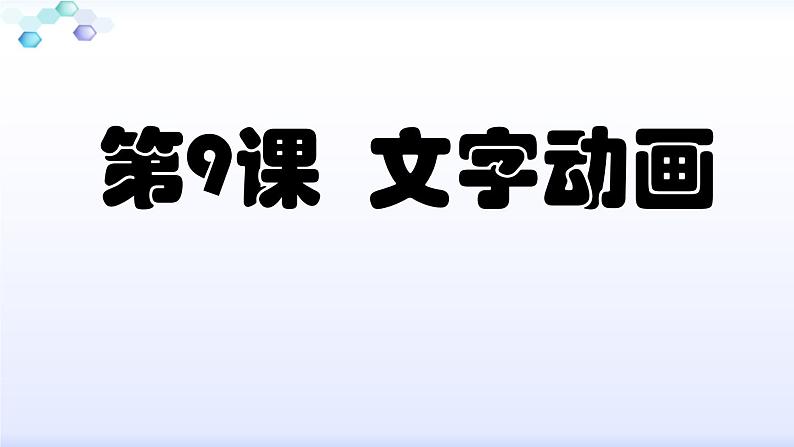 第9课 文字动画